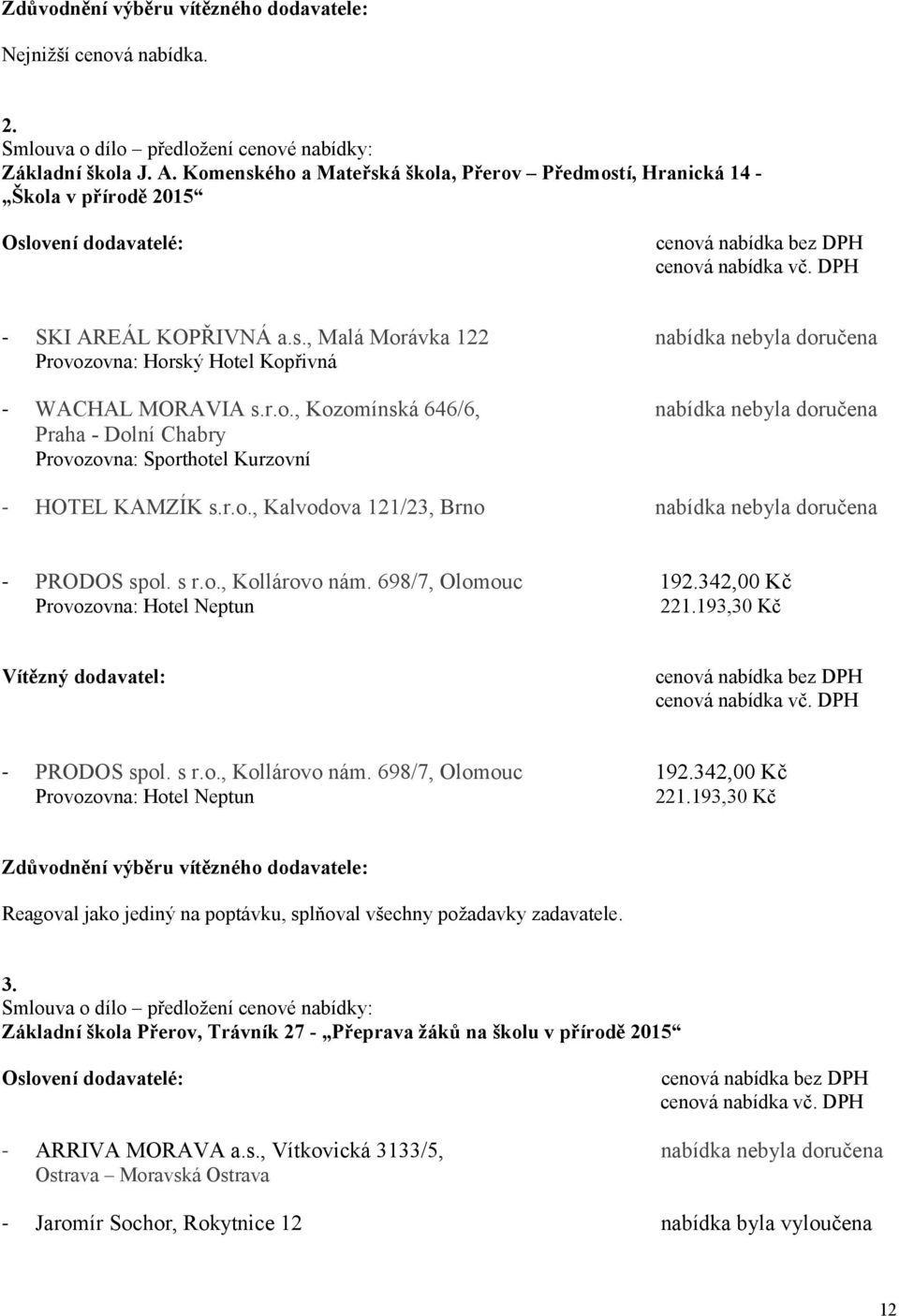 Zdůvodnění výběru vítězného dodavatele:

Nejnižší cenová nabídka.

2.
Smlouva o dílo – předložení cenové nabídky:
Základní škola J. A. Komenského a Mateřská škola, Přerov – Předmostí, Hranická 14 - „Škola v přírodě 2015“

Oslovení dodavatelé: cenová nabídka bez DPH
cenová nabídka vč. DPH

- SKI AREÁL KOPŘIVNÁ a.s., Malá Morávka 122 nabídka nebyla doručena
Provozovna: Horský Hotel Kopřivná

- WACHAL MORAVIA s.r.o., Kozomínská 646/6, nabídka nebyla doručena
Praha - Dolní Chabry
Provozovna: Sporthotel Kurzovní

- HOTEL KAMZÍK s.r.o., Kalvodova 121/23, Brno nabídka nebyla doručena

- PRODOS spol. s r.o., Kollárovo nám. 698/7, Olomouc 192.342,00 Kč
Provozovna: Hotel Neptun 221.193,30 Kč

Vítězný dodavatel: cenová nabídka bez DPH
cenová nabídka vč. DPH

- PRODOS spol. s r.o., Kollárovo nám. 698/7, Olomouc 192.342,00 Kč
Provozovna: Hotel Neptun 221.193,30 Kč

Zdůvodnění výběru vítězného dodavatele:

Reagoval jako jediný na poptávku, splňoval všechny požadavky zadavatele.

3.
Smlouva o dílo – předložení cenové nabídky:
Základní škola Přerov, Trávník 27 - „Přeprava žáků na školu v přírodě 2015“

Oslovení dodavatelé: cenová nabídka bez DPH
cenová nabídka vč. DPH

- ARRIVA MORAVA a.s., Vítkovická 3133/5, nabídka nebyla doručena
Ostrava – Moravská Ostrava

- Jaromír Sochor, Rokytnice 12 nabídka byla vyloučena

12